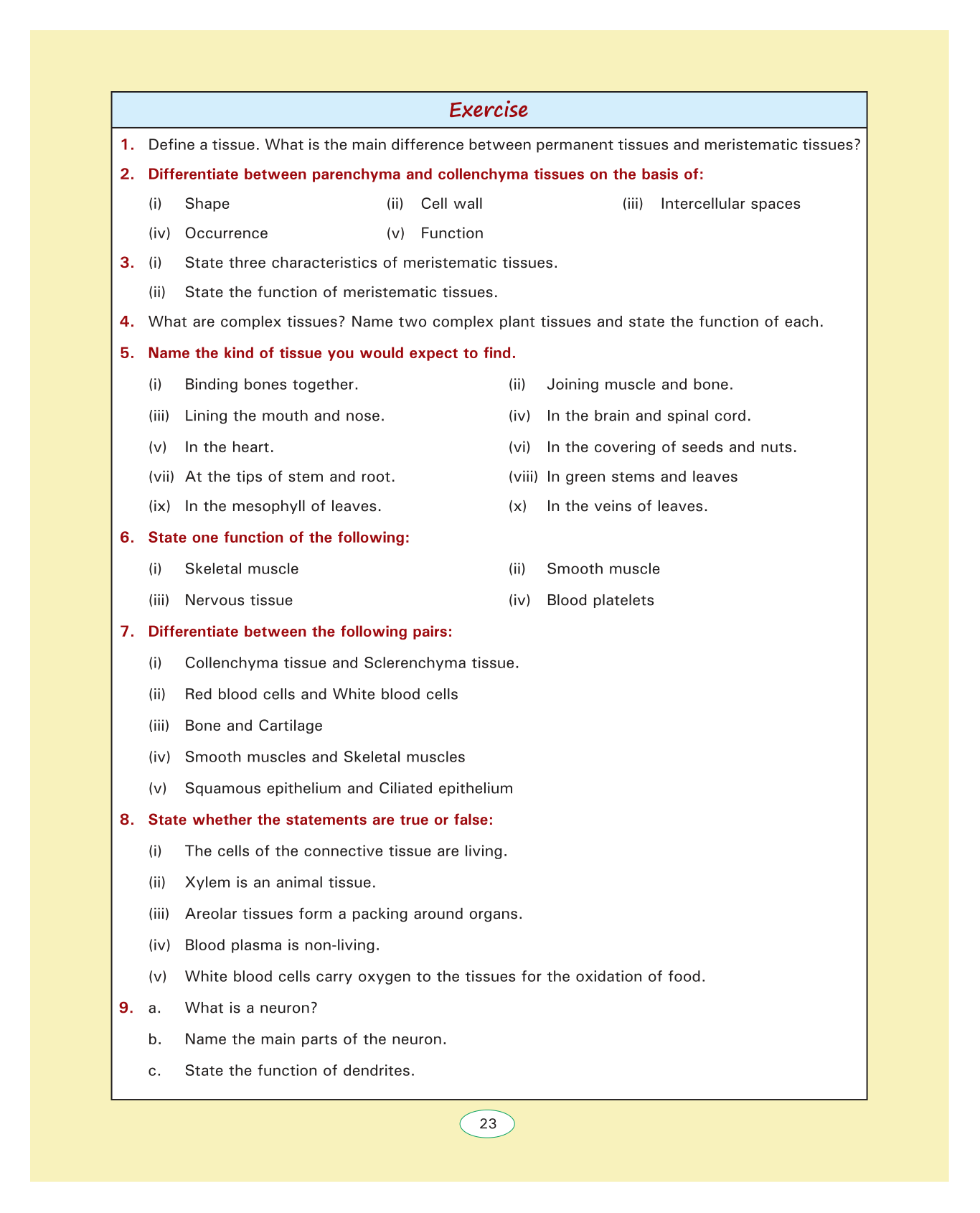 Exercise

1. Define a tissue. What is the main difference between permanent tissues and meristematic tissues?

2. Differentiate between parenchyma and collenchyma tissues on the basis of:

(i) Shape (ii) Cell wall (iii) Intercellular spaces

(iv) Occurrence (v) Function

3. (i) State three characteristics of meristematic tissues.

(ii) State the function of meristematic tissues.

4. What are complex tissues? Name two complex plant tissues and state the function of each.

5. Name the kind of tissue you would expect to find.

(i) Binding bones together. (ii) Joining muscle and bone.

(iii) Lining the mouth and nose. (iv) In the brain and spinal cord.

(v) In the heart. (vi) In the covering of seeds and nuts.

(vii) At the tips of stem and root. (viii) In green stems and leaves

(ix) In the mesophyll of leaves. (x) In the veins of leaves.

6. State one function of the following:

(i) Skeletal muscle (ii) Smooth muscle

(iii) Nervous tissue (iv) Blood platelets

7. Differentiate between the following pairs:

(i) Collenchyma tissue and Sclerenchyma tissue.

(ii) Red blood cells and White blood cells

(iii) Bone and Cartilage

(iv) Smooth muscles and Skeletal muscles

(v) Squamous epithelium and Ciliated epithelium

8. State whether the statements are true or false:

(i) The cells of the connective tissue are living.

(ii) Xylem is an animal tissue.

(iii) Areolar tissues form a packing around organs.

(iv) Blood plasma is non-living.

(v) White blood cells carry oxygen to the tissues for the oxidation of food.

9. a. What is a neuron?

b. Name the main parts of the neuron.

c. State the function of dendrites.

23